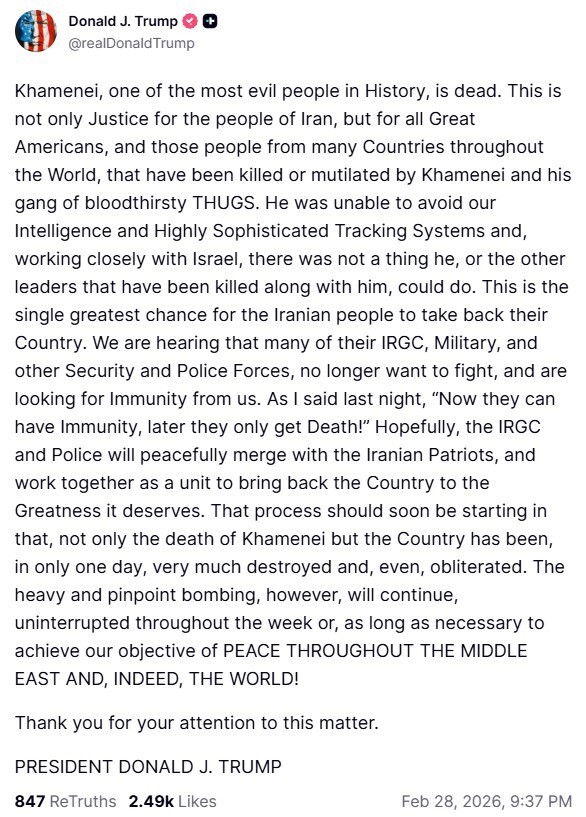 Donald J. Trump
@realDonaldTrump

Khamenei, one of the most evil people in History, is dead. This is not only Justice for the people of Iran, but for all Great Americans, and those people from many Countries throughout the World, that have been killed or mutilated by Khamenei and his gang of bloodthirsty THUGS. He was unable to avoid our Intelligence and Highly Sophisticated Tracking Systems and, working closely with Israel, there was not a thing he, or the other leaders that have been killed along with him, could do. This is the single greatest chance for the Iranian people to take back their Country. We are hearing that many of their IRGC, Military, and other Security and Police Forces, no longer want to fight, and are looking for Immunity from us. As I said last night, “Now they can have Immunity, later they only get Death!” Hopefully, the IRGC and Police will peacefully merge with the Iranian Patriots, and work together as a unit to bring back the Country to the Greatness it deserves. That process should soon be starting in that, not only the death of Khamenei but the Country has been, in only one day, very much destroyed and, even, obliterated. The heavy and pinpoint bombing, however, will continue, uninterrupted throughout the week or, as long as necessary to achieve our objective of PEACE THROUGHOUT THE MIDDLE EAST AND, INDEED, THE WORLD!

Thank you for your attention to this matter.

PRESIDENT DONALD J. TRUMP

847 ReTruths 2.49k Likes Feb 28, 2026, 9:37 PM